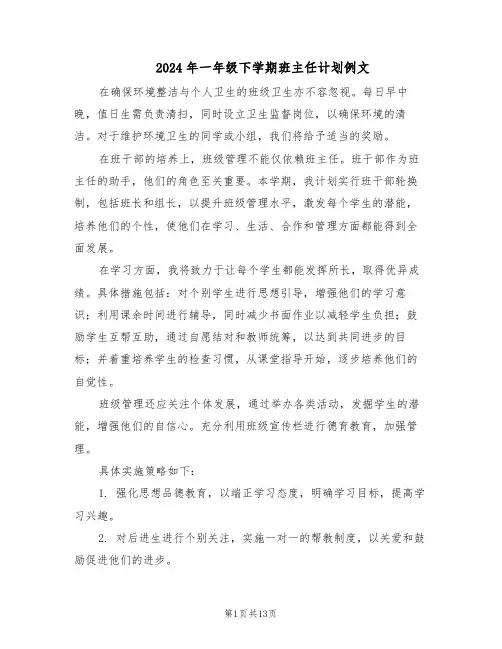 2024年一年级下学期班主任计划例文

在确保环境整洁与个人卫生的班级卫生亦不容忽视。每日早中晚，值日生需负责清扫，同时设立卫生监督岗位，以确保环境的清洁。对于维护环境卫生的同学或小组，我们将给予适当的奖励。

在班干部的培养上，班级管理不能仅依赖班主任。班干部作为班主任的助手，他们的角色至关重要。本学期，我计划实行班干部轮换制，包括班长和组长，以提升班级管理水平，激发每个学生的潜能，培养他们的个性，使他们在学习、生活、合作和管理方面都能得到全面发展。

在学习方面，我将致力于让每个学生都能发挥所长，取得优异成绩。具体措施包括：对个别学生进行思想引导，增强他们的学习意识；利用课余时间进行辅导，同时减少书面作业以减轻学生负担；鼓励学生互帮互助，通过自愿结对和教师统筹，以达到共同进步的目标；并着重培养学生的检查习惯，从课堂指导开始，逐步培养他们的自觉性。

班级管理还应关注个体发展，通过举办各类活动，发掘学生的潜能，增强他们的自信心。充分利用班级宣传栏进行德育教育，加强管理。

具体实施策略如下：

1. 强化思想品德教育，以端正学习态度，明确学习目标，提高学习兴趣。

2. 对后进生进行个别关注，实施一对一的帮教制度，以关爱和鼓励促进他们的进步。

第1页共13页